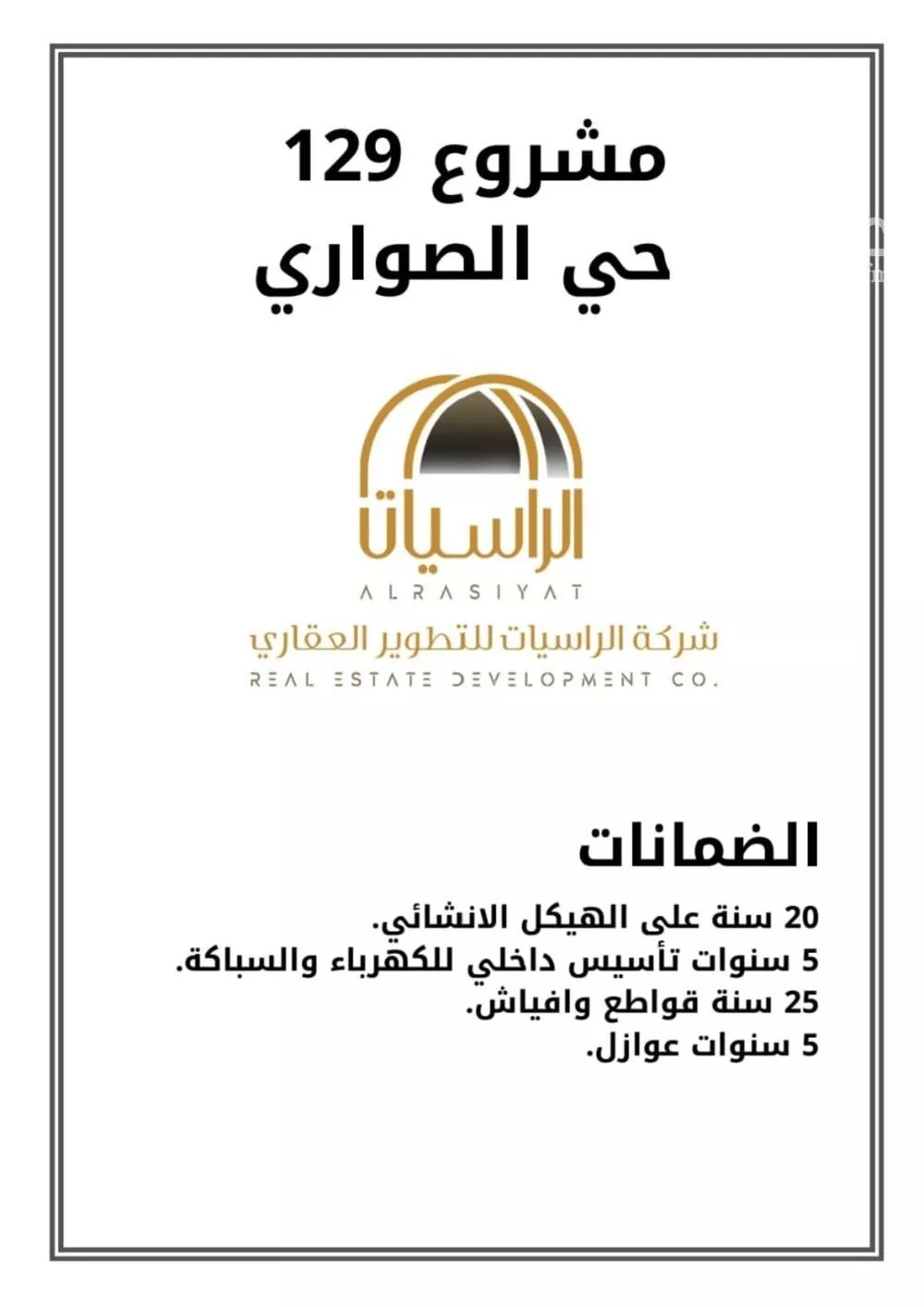 مشروع 129
حي الصواري

الراسيات
ALRASIYAT
شركة الراسيات للتطوير العقاري
REAL ESTATE DEVELOPMENT CO.

الضمانات
20 سنة على الهيكل الانشائي.
5 سنوات تأسيس داخلي للكهرباء والسباكة.
25 سنة قواطع وافياش.
5 سنوات عوازل.